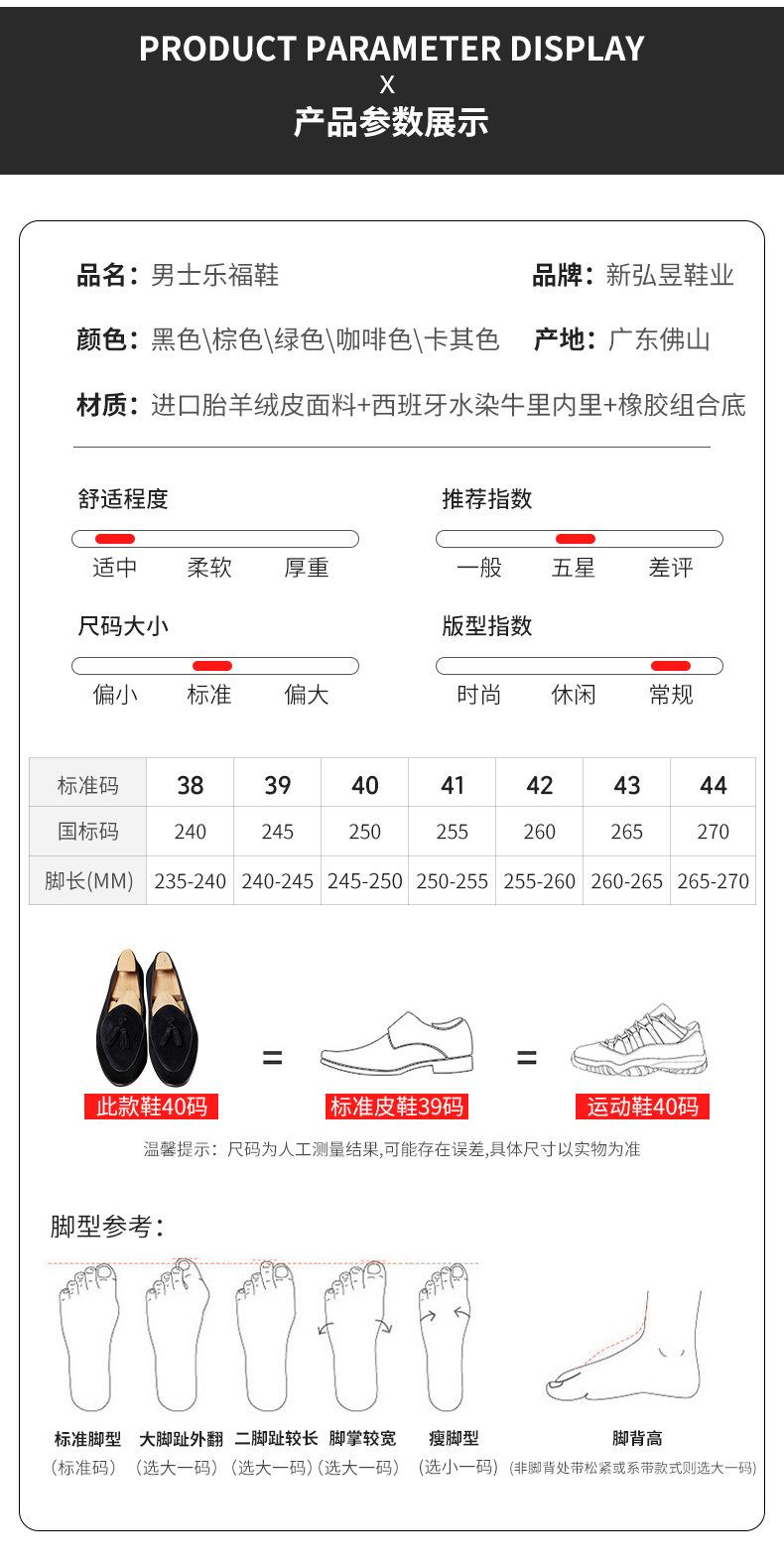 PRODUCT PARAMETER DISPLAY
X
产品参数展示

品名：男士乐福鞋

品牌：新弘昱鞋业

颜色：黑色\棕色\绿色\咖啡色\卡其色

产地：广东佛山

材质：进口胎羊绒皮面料+西班牙水染牛里内里+橡胶组合底

舒适程度
适中 柔软 厚重

推荐指数
一般 五星 差评

尺码大小
偏小 标准 偏大

版型指数
时尚 休闲 常规

| 标准码 | 38 | 39 | 40 | 41 | 42 | 43 | 44 |
|---|---|---|---|---|---|---|---|
| 国标码 | 240 | 245 | 250 | 255 | 260 | 265 | 270 |
| 脚长(MM) | 235-240 | 240-245 | 245-250 | 250-255 | 255-260 | 260-265 | 265-270 |

此款鞋40码 = 标准皮鞋39码 = 运动鞋40码

温馨提示：尺码为人工测量结果,可能存在误差,具体尺寸以实物为准

脚型参考：

标准脚型
(标准码)

大脚趾外翻
(选大一码)

二脚趾较长
(选大一码)

脚掌较宽
(选大一码)

瘦脚型
(选小一码)

脚背高
(非脚背处带松紧或系带款式则选大一码)